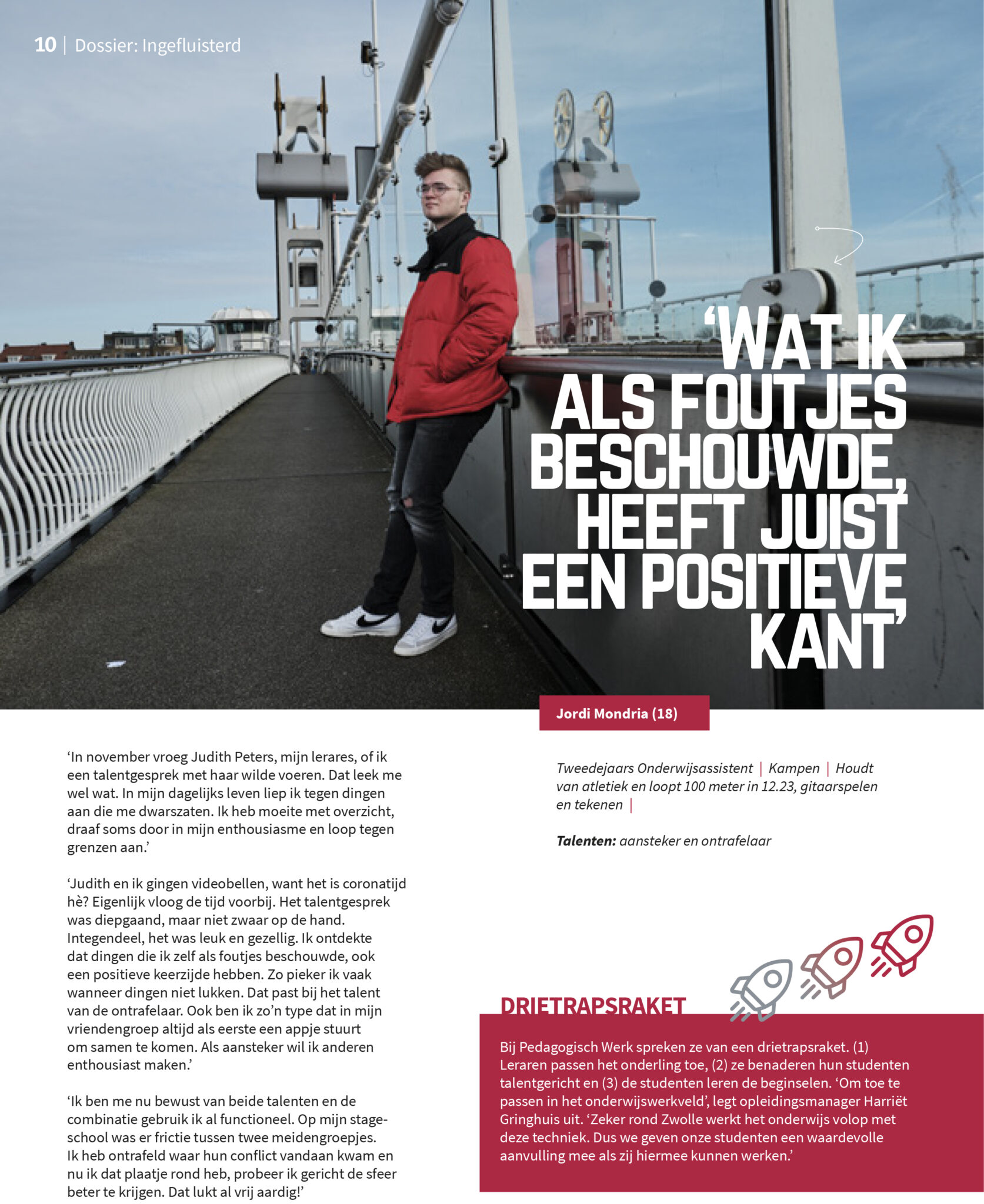 10 | Dossier: Ingefluisterd

'WAT IK ALS FOUTJES BESCHOUWDE, HEEFT JUIST EEN POSITIEVE KANT'

Jordi Mondria (18)

'In november vroeg Judith Peters, mijn lerares, of ik een talentgesprek met haar wilde voeren. Dat leek me wel wat. In mijn dagelijks leven liep ik tegen dingen aan die me dwarszaten. Ik heb moeite met overzicht, draaf soms door in mijn enthousiasme en loop tegen grenzen aan.'

'Judith en ik gingen videobellen, want het is coronatijd hè? Eigenlijk vloog de tijd voorbij. Het talentgesprek was diepgaand, maar niet zwaar op de hand. Integendeel, het was leuk en gezellig. Ik ontdekte dat dingen die ik zelf als foutjes beschouwde, ook een positieve keerzijde hebben. Zo pieker ik vaak wanneer dingen niet lukken. Dat past bij het talent van de ontrafelaar. Ook ben ik zo'n type dat in mijn vriendengroep altijd als eerste een appje stuurt om samen te komen. Als aansteker wil ik anderen enthousiast maken.'

'Ik ben me nu bewust van beide talenten en de combinatie gebruik ik al functioneel. Op mijn stageschool was er frictie tussen twee meidengroepjes. Ik heb ontrafeld waar hun conflict vandaan kwam en nu ik dat plaatje rond heb, probeer ik gericht de sfeer beter te krijgen. Dat lukt al vrij aardig!'

Tweedejaars Onderwijsassistent | Kampen | Houdt van atletiek en loopt 100 meter in 12.23, gitaarspelen en tekenen |

Talenten: aansteker en ontrafelaar

DRIETRAPSRAKET

Bij Pedagogisch Werk spreken ze van een drietrapsraket. (1) Leraren passen het onderling toe, (2) ze benaderen hun studenten talentgericht en (3) de studenten leren de beginselen. 'Om toe te passen in het onderwijswerkveld', legt opleidingsmanager Harriët Gringhuis uit. 'Zeker rond Zwolle werkt het onderwijs volop met deze techniek. Dus we geven onze studenten een waardevolle aanvulling mee als zij hiermee kunnen werken.'